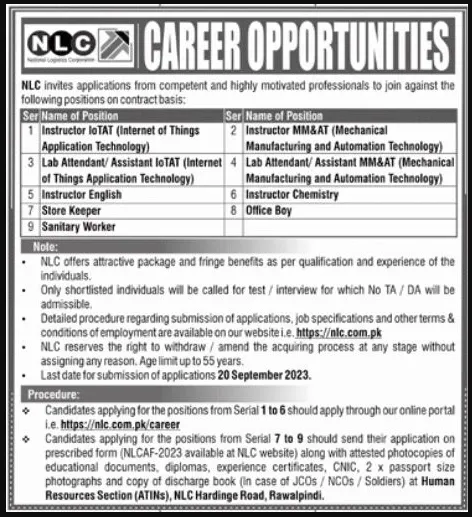 NLC
National Logistics Corporation

CAREER OPPORTUNITIES

NLC invites applications from competent and highly motivated professionals to join against the following positions on contract basis:

| Ser | Name of Position | Ser | Name of Position |
|---|---|---|---|
| 1 | Instructor IoTAT (Internet of Things Application Technology) | 2 | Instructor MM&AT (Mechanical Manufacturing and Automation Technology) |
| 3 | Lab Attendant/ Assistant IoTAT (Internet of Things Application Technology) | 4 | Lab Attendant/ Assistant MM&AT (Mechanical Manufacturing and Automation Technology) |
| 5 | Instructor English | 6 | Instructor Chemistry |
| 7 | Store Keeper | 8 | Office Boy |
| 9 | Sanitary Worker | | |

Note:
• NLC offers attractive package and fringe benefits as per qualification and experience of the individuals.
• Only shortlisted individuals will be called for test / interview for which No TA / DA will be admissible.
• Detailed procedure regarding submission of applications, job specifications and other terms & conditions of employment are available on our website i.e. https://nlc.com.pk
• NLC reserves the right to withdraw / amend the acquiring process at any stage without assigning any reason. Age limit up to 55 years.
• Last date for submission of applications 20 September 2023.

Procedure:
❖ Candidates applying for the positions from Serial 1 to 6 should apply through our online portal i.e. https://nlc.com.pk/career
❖ Candidates applying for the positions from Serial 7 to 9 should send their application on prescribed form (NLCAF-2023 available at NLC website) along with attested photocopies of educational documents, diplomas, experience certificates, CNIC, 2 x passport size photographs and copy of discharge book (In case of JCOs / NCOs / Soldiers) at Human Resources Section (ATINs), NLC Hardinge Road, Rawalpindi.